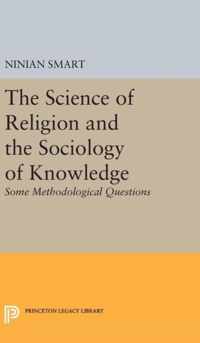 NINIAN SMART

The Science of Religion and the Sociology of Knowledge

Some Methodological Questions

PRINCETON LEGACY LIBRARY